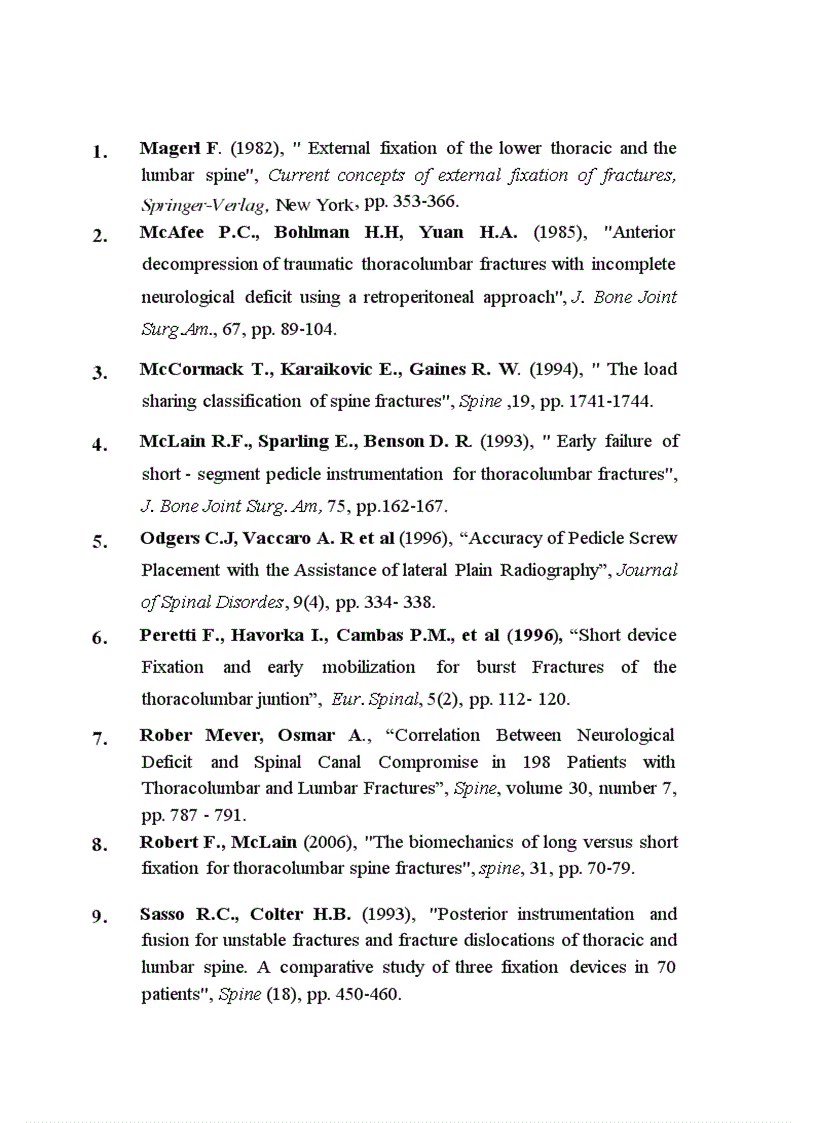 1. Magerl F. (1982), " External fixation of the lower thoracic and the lumbar spine", Current concepts of external fixation of fractures, Springer-Verlag, New York, pp. 353-366.

2. McAfee P.C., Bohlman H.H, Yuan H.A. (1985), "Anterior decompression of traumatic thoracolumbar fractures with incomplete neurological deficit using a retroperitoneal approach", J. Bone Joint Surg.Am., 67, pp. 89-104.

3. McCormack T., Karaikovic E., Gaines R. W. (1994), " The load sharing classification of spine fractures", Spine ,19, pp. 1741-1744.

4. McLain R.F., Sparling E., Benson D. R. (1993), " Early failure of short - segment pedicle instrumentation for thoracolumbar fractures", J. Bone Joint Surg. Am, 75, pp.162-167.

5. Odgers C.J, Vaccaro A. R et al (1996), “Accuracy of Pedicle Screw Placement with the Assistance of lateral Plain Radiography”, Journal of Spinal Disordes, 9(4), pp. 334- 338.

6. Peretti F., Havorka I., Cambas P.M., et al (1996), “Short device Fixation and early mobilization for burst Fractures of the thoracolumbar juntion”, Eur. Spinal, 5(2), pp. 112- 120.

7. Rober Mever, Osmar A., “Correlation Between Neurological Deficit and Spinal Canal Compromise in 198 Patients with Thoracolumbar and Lumbar Fractures”, Spine, volume 30, number 7, pp. 787 - 791.

8. Robert F., McLain (2006), "The biomechanics of long versus short fixation for thoracolumbar spine fractures", spine, 31, pp. 70-79.

9. Sasso R.C., Colter H.B. (1993), "Posterior instrumentation and fusion for unstable fractures and fracture dislocations of thoracic and lumbar spine. A comparative study of three fixation devices in 70 patients", Spine (18), pp. 450-460.